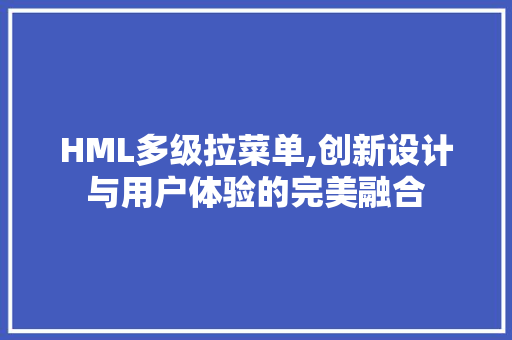 HML多级拉菜单,创新设计与用户体验的完美融合